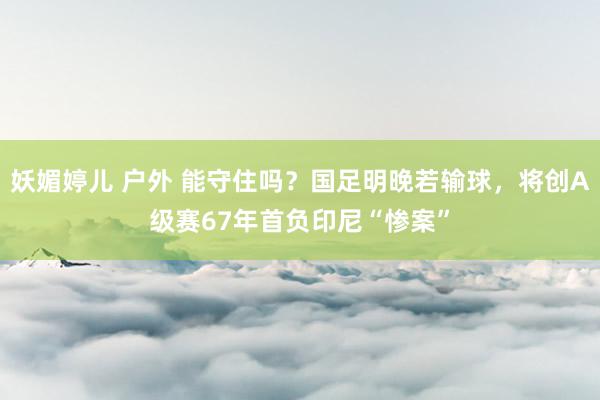 妖媚婷儿 户外 能守住吗？国足明晚若输球，将创A级赛67年首负印尼“惨案”